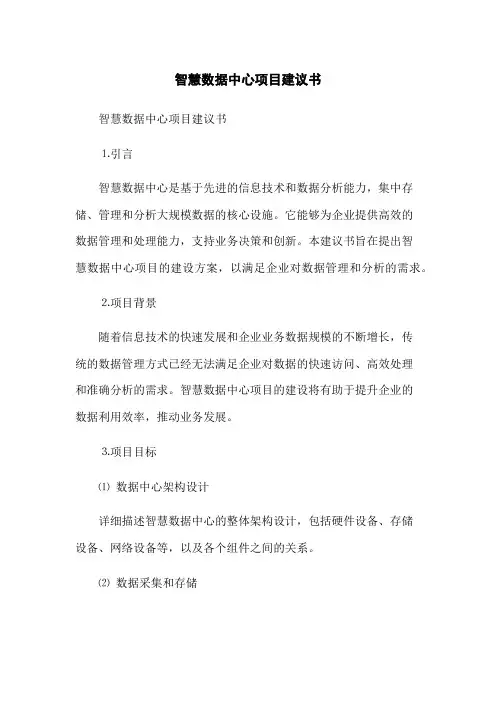 智慧数据中心项目建议书

智慧数据中心项目建议书

1.引言

智慧数据中心是基于先进的信息技术和数据分析能力，集中存储、管理和分析大规模数据的核心设施。它能够为企业提供高效的数据管理和处理能力，支持业务决策和创新。本建议书旨在提出智慧数据中心项目的建设方案，以满足企业对数据管理和分析的需求。

2.项目背景

随着信息技术的快速发展和企业业务数据规模的不断增长，传统的数据管理方式已经无法满足企业对数据的快速访问、高效处理和准确分析的需求。智慧数据中心项目的建设将有助于提升企业的数据利用效率，推动业务发展。

3.项目目标

⑴ 数据中心架构设计

详细描述智慧数据中心的整体架构设计，包括硬件设备、存储设备、网络设备等，以及各个组件之间的关系。

⑵ 数据采集和存储